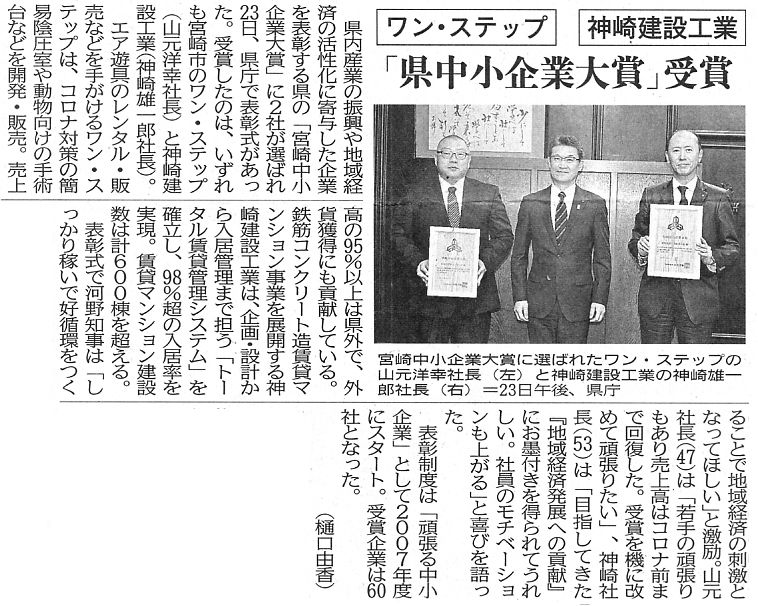 ワン・ステップ

神崎建設工業

「県中小企業大賞」受賞

県内産業の振興や地域経済の活性化に寄与した企業を表彰する県の「宮崎中小企業大賞」に2社が選ばれ23日、県庁で表彰式があった。受賞したのは、いずれも宮崎市のワン・ステップ(山元洋幸社長)と神崎建設工業(神崎雄一郎社長)。

エア遊具のレンタル・販売などを手がけるワン・ステップは、コロナ対策の簡易陰圧室や動物向けの手術台などを開発・販売。売上高の95%以上は県外で、外貨獲得にも貢献している。

鉄筋コンクリート造賃貸マンション事業を展開する神崎建設工業は、企画・設計から入居管理まで担う「トータル賃貸管理システム」を確立し、98%超の入居率を実現。賃貸マンション建設数は計600棟を超える。

表彰式で河野知事は「しっかり稼いで好循環をつくることで地域経済の刺激となってほしい」と激励。山元社長(47)は「若手の頑張りもあり売上高はコロナ前まで回復した。受賞を機に改めて頑張りたい」、神崎社長(53)は「目指してきた『地域経済発展への貢献』にお墨付きを得られてうれしい。社員のモチベーションも上がる」と喜びを語った。

表彰制度は「頑張る中小企業」として2007年度にスタート。受賞企業は60社となった。

(樋口由香)

宮崎中小企業大賞に選ばれたワン・ステップの山元洋幸社長(左)と神崎建設工業の神崎雄一郎社長(右)＝23日午後、県庁